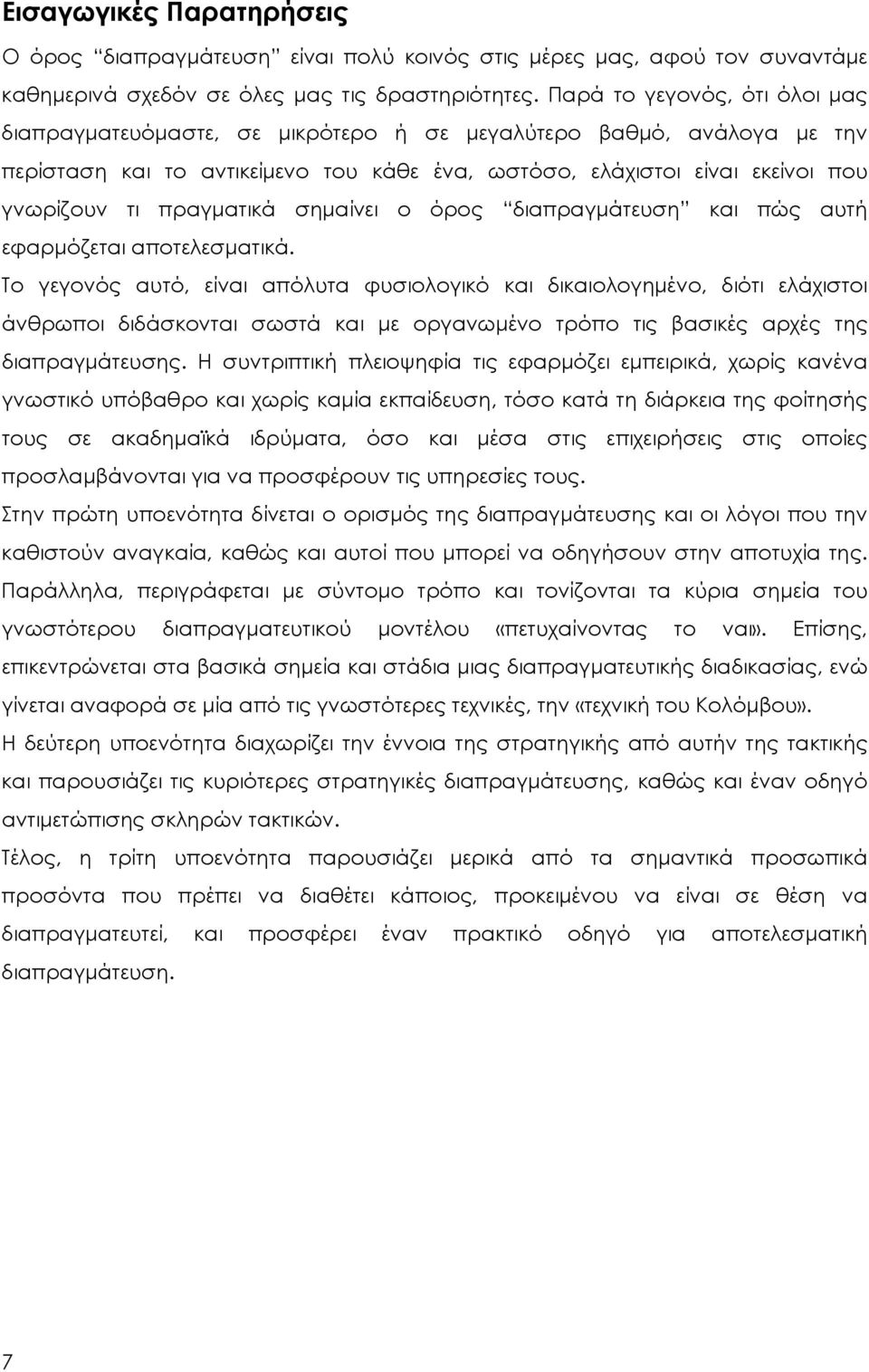 Εισαγωγικές Παρατηρήσεις

Ο όρος "διαπραγμάτευση" είναι πολύ κοινός στις μέρες μας, αφού τον συναντάμε καθημερινά σχεδόν σε όλες μας τις δραστηριότητες. Παρά το γεγονός, ότι όλοι μας διαπραγματευόμαστε, σε μικρότερο ή σε μεγαλύτερο βαθμό, ανάλογα με την περίσταση και το αντικείμενο του κάθε ένα, ωστόσο, ελάχιστοι είναι εκείνοι που γνωρίζουν τι πραγματικά σημαίνει ο όρος "διαπραγμάτευση" και πώς αυτή εφαρμόζεται αποτελεσματικά.

Το γεγονός αυτό, είναι απόλυτα φυσιολογικό και δικαιολογημένο, διότι ελάχιστοι άνθρωποι διδάσκονται σωστά και με οργανωμένο τρόπο τις βασικές αρχές της διαπραγμάτευσης. Η συντριπτική πλειοψηφία τις εφαρμόζει εμπειρικά, χωρίς κανένα γνωστικό υπόβαθρο και χωρίς καμία εκπαίδευση, τόσο κατά τη διάρκεια της φοίτησής τους σε ακαδημαϊκά ιδρύματα, όσο και μέσα στις επιχειρήσεις στις οποίες προσλαμβάνονται για να προσφέρουν τις υπηρεσίες τους.

Στην πρώτη υποενότητα δίνεται ο ορισμός της διαπραγμάτευσης και οι λόγοι που την καθιστούν αναγκαία, καθώς και αυτοί που μπορεί να οδηγήσουν στην αποτυχία της. Παράλληλα, περιγράφεται με σύντομο τρόπο και τονίζονται τα κύρια σημεία του γνωστότερου διαπραγματευτικού μοντέλου «πετυχαίνοντας το ναι». Επίσης, επικεντρώνεται στα βασικά σημεία και στάδια μιας διαπραγματευτικής διαδικασίας, ενώ γίνεται αναφορά σε μία από τις γνωστότερες τεχνικές, την «τεχνική του Κολόμβου».

Η δεύτερη υποενότητα διαχωρίζει την έννοια της στρατηγικής από αυτήν της τακτικής και παρουσιάζει τις κυριότερες στρατηγικές διαπραγμάτευσης, καθώς και έναν οδηγό αντιμετώπισης σκληρών τακτικών.

Τέλος, η τρίτη υποενότητα παρουσιάζει μερικά από τα σημαντικά προσωπικά προσόντα που πρέπει να διαθέτει κάποιος, προκειμένου να είναι σε θέση να διαπραγματευτεί, και προσφέρει έναν πρακτικό οδηγό για αποτελεσματική διαπραγμάτευση.

7